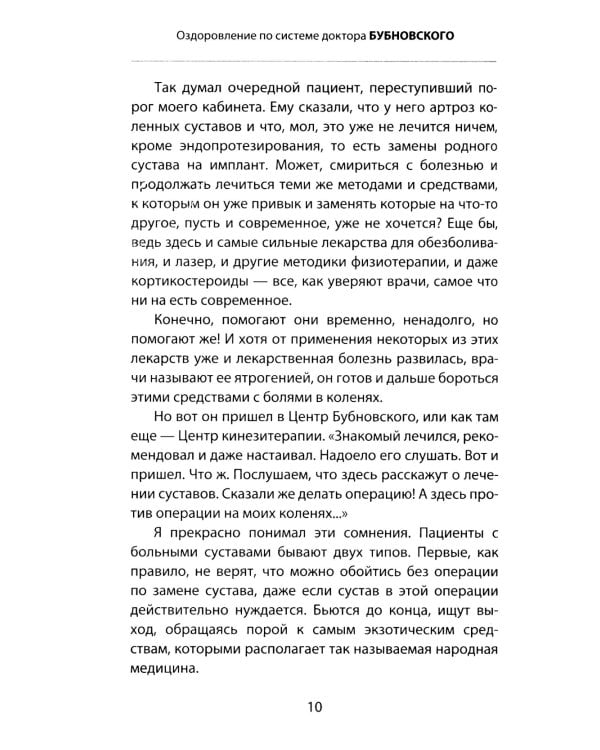 Оздоровление по системе доктора БУБНОВСКОГО

Так думал очередной пациент, переступивший порог моего кабинета. Ему сказали, что у него артроз коленных суставов и что, мол, это уже не лечится ничем, кроме эндопротезирования, то есть замены родного сустава на имплант. Может, смириться с болезнью и продолжать лечиться теми же методами и средствами, к которым он уже привык и заменять которые на что-то другое, пусть и современное, уже не хочется? Еще бы, ведь здесь и самые сильные лекарства для обезболивания, и лазер, и другие методики физиотерапии, и даже кортикостероиды — все, как уверяют врачи, самое что ни на есть современное.

Конечно, помогают они временно, ненадолго, но помогают же! И хотя от применения некоторых из этих лекарств уже и лекарственная болезнь развилась, врачи называют ее ятрогенией, он готов и дальше бороться этими средствами с болями в коленях.

Но вот он пришел в Центр Бубновского, или как там еще — Центр кинезитерапии. «Знакомый лечился, рекомендовал и даже настаивал. Надоело его слушать. Вот и пришел. Что ж. Послушаем, что здесь расскажут о лечении суставов. Сказали же делать операцию! А здесь против операции на моих коленях...»

Я прекрасно понимал эти сомнения. Пациенты с больными суставами бывают двух типов. Первые, как правило, не верят, что можно обойтись без операции по замене сустава, даже если сустав в этой операции действительно нуждается. Бьются до конца, ищут выход, обращаясь порой к самым экзотическим средствам, которыми располагает так называемая народная медицина.

10